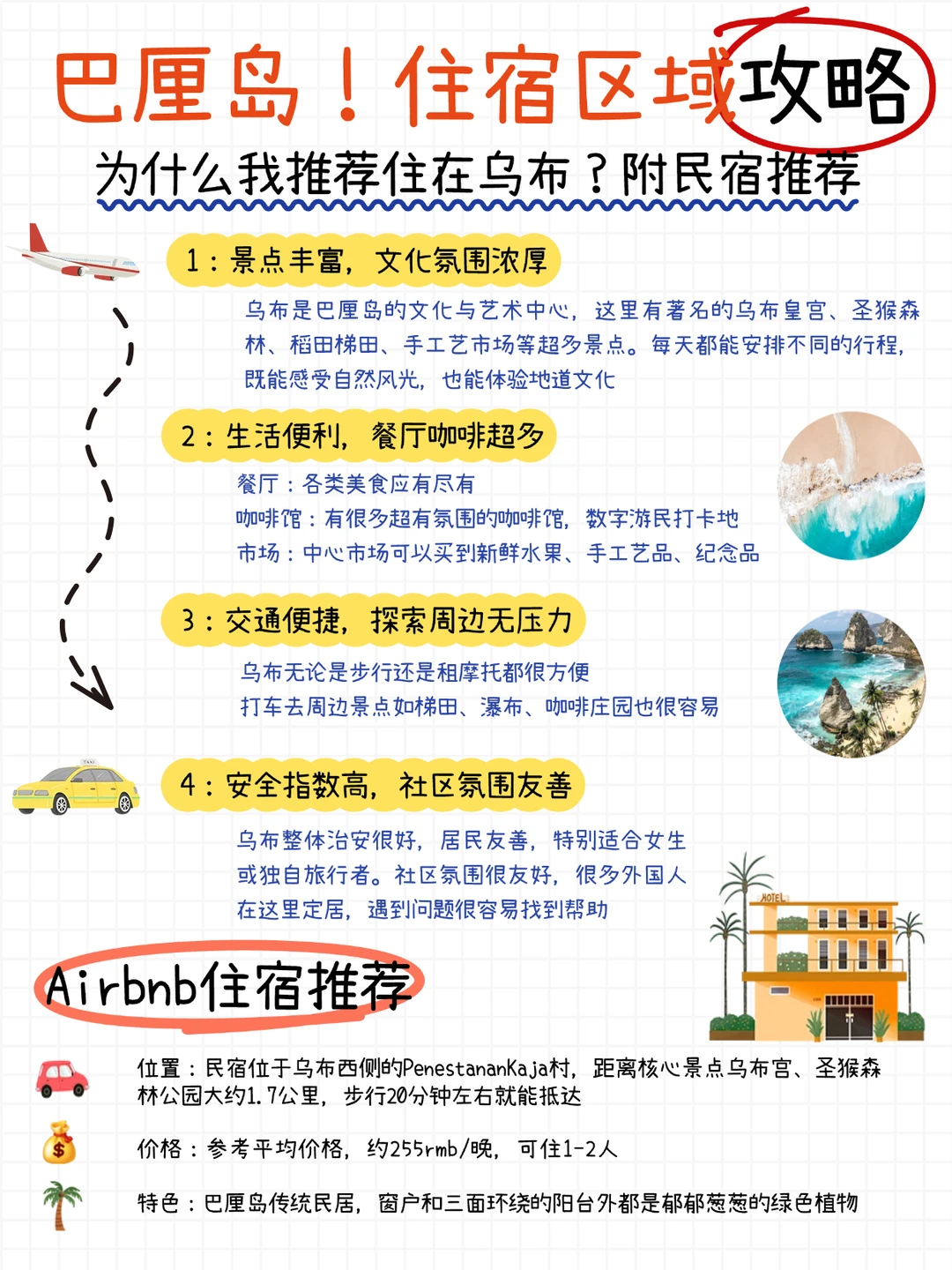 巴厘岛！住宿区域攻略

为什么我推荐住在乌布？附民宿推荐

1：景点丰富，文化氛围浓厚

乌布是巴厘岛的文化与艺术中心，这里有著名的乌布皇宫、圣猴森林、稻田梯田、手工艺市场等超多景点。每天都能安排不同的行程，既能感受自然风光，也能体验地道文化

2：生活便利，餐厅咖啡超多

餐厅：各类美食应有尽有
咖啡馆：有很多超有氛围的咖啡馆，数字游民打卡地
市场：中心市场可以买到新鲜水果、手工艺品、纪念品

3：交通便捷，探索周边无压力

乌布无论是步行还是租摩托都很方便
打车去周边景点如梯田、瀑布、咖啡庄园也很容易

4：安全指数高，社区氛围友善

乌布整体治安很好，居民友善，特别适合女生或独自旅行者。社区氛围很友好，很多外国人在这里定居，遇到问题很容易找到帮助

HOTEL

Airbnb住宿推荐

位置：民宿位于乌布西侧的PenestananKaja村，距离核心景点乌布宫、圣猴森林公园大约1.7公里，步行20分钟左右就能抵达

价格：参考平均价格，约255rmb/晚，可住1-2人

特色：巴厘岛传统民居，窗户和三面环绕的阳台外都是郁郁葱葱的绿色植物